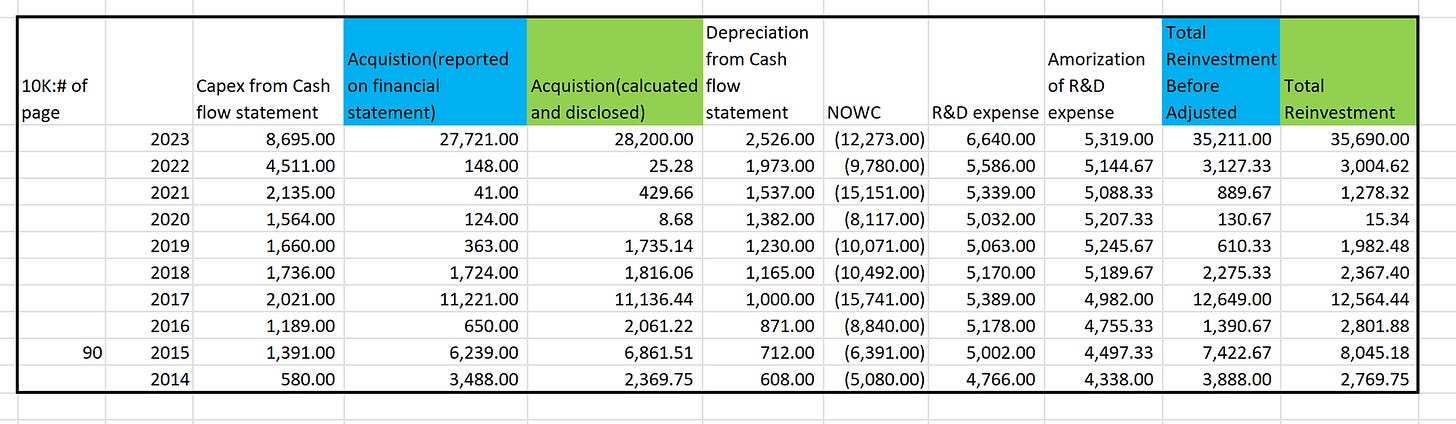 | 10K:# of page | | Capex from Cash flow statement | Acquistion(reported on financial statement) | Acquistion(calcuated and disclosed) | Depreciation from Cash flow statement | NOWC | R&D expense | Amorization of R&D expense | Total Reinvestment Before Adjusted | Total Reinvestment |
|---|---|---|---|---|---|---|---|---|---|---|
| | 2023 | 8,695.00 | 27,721.00 | 28,200.00 | 2,526.00 | (12,273.00) | 6,640.00 | 5,319.00 | 35,211.00 | 35,690.00 |
| | 2022 | 4,511.00 | 148.00 | 25.28 | 1,973.00 | (9,780.00) | 5,586.00 | 5,144.67 | 3,127.33 | 3,004.62 |
| | 2021 | 2,135.00 | 41.00 | 429.66 | 1,537.00 | (15,151.00) | 5,339.00 | 5,088.33 | 889.67 | 1,278.32 |
| | 2020 | 1,564.00 | 124.00 | 8.68 | 1,382.00 | (8,117.00) | 5,032.00 | 5,207.33 | 130.67 | 15.34 |
| | 2019 | 1,660.00 | 363.00 | 1,735.14 | 1,230.00 | (10,071.00) | 5,063.00 | 5,245.67 | 610.33 | 1,982.48 |
| | 2018 | 1,736.00 | 1,724.00 | 1,816.06 | 1,165.00 | (10,492.00) | 5,170.00 | 5,189.67 | 2,275.33 | 2,367.40 |
| | 2017 | 2,021.00 | 11,221.00 | 11,136.44 | 1,000.00 | (15,741.00) | 5,389.00 | 4,982.00 | 12,649.00 | 12,564.44 |
| | 2016 | 1,189.00 | 650.00 | 2,061.22 | 871.00 | (8,840.00) | 5,178.00 | 4,755.33 | 1,390.67 | 2,801.88 |
| 90 | 2015 | 1,391.00 | 6,239.00 | 6,861.51 | 712.00 | (6,391.00) | 5,002.00 | 4,497.33 | 7,422.67 | 8,045.18 |
| | 2014 | 580.00 | 3,488.00 | 2,369.75 | 608.00 | (5,080.00) | 4,766.00 | 4,338.00 | 3,888.00 | 2,769.75 |